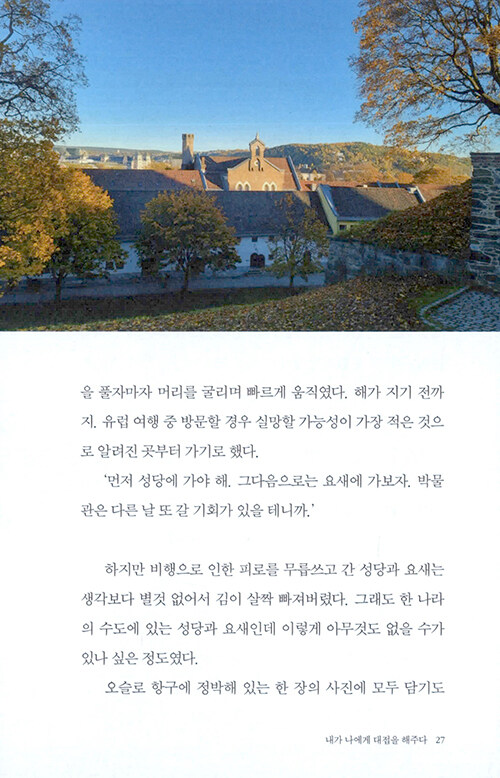 을 풀자마자 머리를 굴리며 빠르게 움직였다. 해가 지기 전까지. 유럽 여행 중 방문할 경우 실망할 가능성이 가장 적은 것으로 알려진 곳부터 가기로 했다.

'먼저 성당에 가야 해. 그다음으로는 요새에 가보자. 박물관은 다른 날 또 갈 기회가 있을 테니까.'

하지만 비행으로 인한 피로를 무릅쓰고 간 성당과 요새는 생각보다 별것 없어서 김이 살짝 빠져버렸다. 그래도 한 나라의 수도에 있는 성당과 요새인데 이렇게 아무것도 없을 수가 있나 싶은 정도였다.

오슬로 항구에 정박해 있는 한 장의 사진에 모두 담기도

내가 나에게 대접을 해주다 27